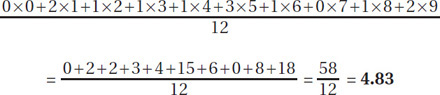 $\frac{0\times0+2\times1+1\times2+1\times3+1\times4+3\times5+1\times6+0\times7+1\times8+2\times9}{12}$

$=\frac{0+2+2+3+4+15+6+0+8+18}{12}=\frac{58}{12}=\mathbf{4.83}$